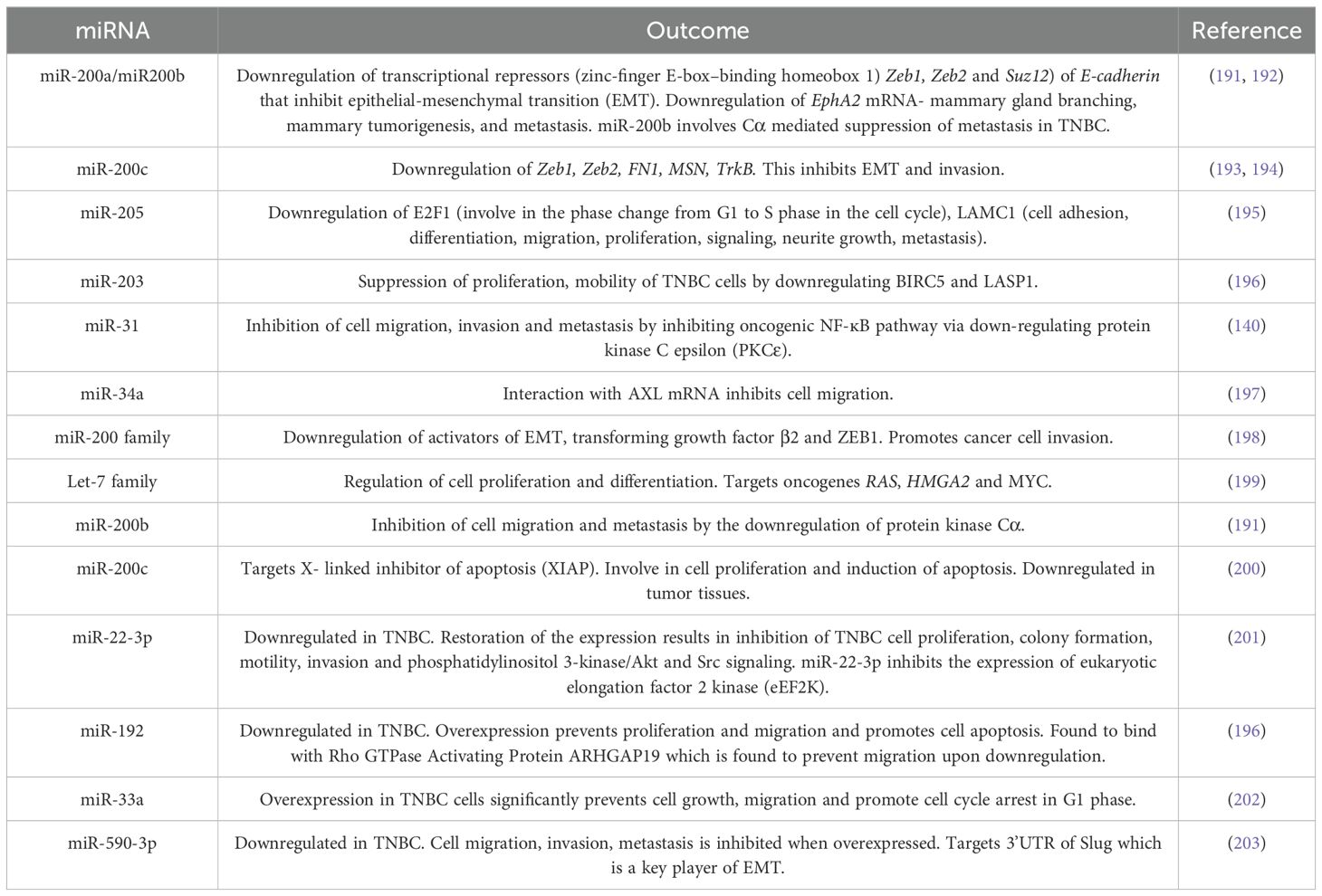 | miRNA | Outcome | Reference |
|---|---|---|
| miR-200a/miR200b | Downregulation of transcriptional repressors (zinc-finger E-box–binding homeobox 1) Zeb1, Zeb2 and Suz12) of E-cadherin that inhibit epithelial-mesenchymal transition (EMT). Downregulation of EphA2 mRNA- mammary gland branching, mammary tumorigenesis, and metastasis. miR-200b involves Cα mediated suppression of metastasis in TNBC. | (191, 192) |
| miR-200c | Downregulation of Zeb1, Zeb2, FN1, MSN, TrkB. This inhibits EMT and invasion. | (193, 194) |
| miR-205 | Downregulation of E2F1 (involve in the phase change from G1 to S phase in the cell cycle), LAMC1 (cell adhesion, differentiation, migration, proliferation, signaling, neurite growth, metastasis). | (195) |
| miR-203 | Suppression of proliferation, mobility of TNBC cells by downregulating BIRC5 and LASP1. | (196) |
| miR-31 | Inhibition of cell migration, invasion and metastasis by inhibiting oncogenic NF-κB pathway via down-regulating protein kinase C epsilon (PKCε). | (140) |
| miR-34a | Interaction with AXL mRNA inhibits cell migration. | (197) |
| miR-200 family | Downregulation of activators of EMT, transforming growth factor β2 and ZEB1. Promotes cancer cell invasion. | (198) |
| Let-7 family | Regulation of cell proliferation and differentiation. Targets oncogenes RAS, HMGA2 and MYC. | (199) |
| miR-200b | Inhibition of cell migration and metastasis by the downregulation of protein kinase Cα. | (191) |
| miR-200c | Targets X- linked inhibitor of apoptosis (XIAP). Involve in cell proliferation and induction of apoptosis. Downregulated in tumor tissues. | (200) |
| miR-22-3p | Downregulated in TNBC. Restoration of the expression results in inhibition of TNBC cell proliferation, colony formation, motility, invasion and phosphatidylinositol 3-kinase/Akt and Src signaling. miR-22-3p inhibits the expression of eukaryotic elongation factor 2 kinase (eEF2K). | (201) |
| miR-192 | Downregulated in TNBC. Overexpression prevents proliferation and migration and promotes cell apoptosis. Found to bind with Rho GTPase Activating Protein ARHGAP19 which is found to prevent migration upon downregulation. | (196) |
| miR-33a | Overexpression in TNBC cells significantly prevents cell growth, migration and promote cell cycle arrest in G1 phase. | (202) |
| miR-590-3p | Downregulated in TNBC. Cell migration, invasion, metastasis is inhibited when overexpressed. Targets 3'UTR of Slug which is a key player of EMT. | (203) |